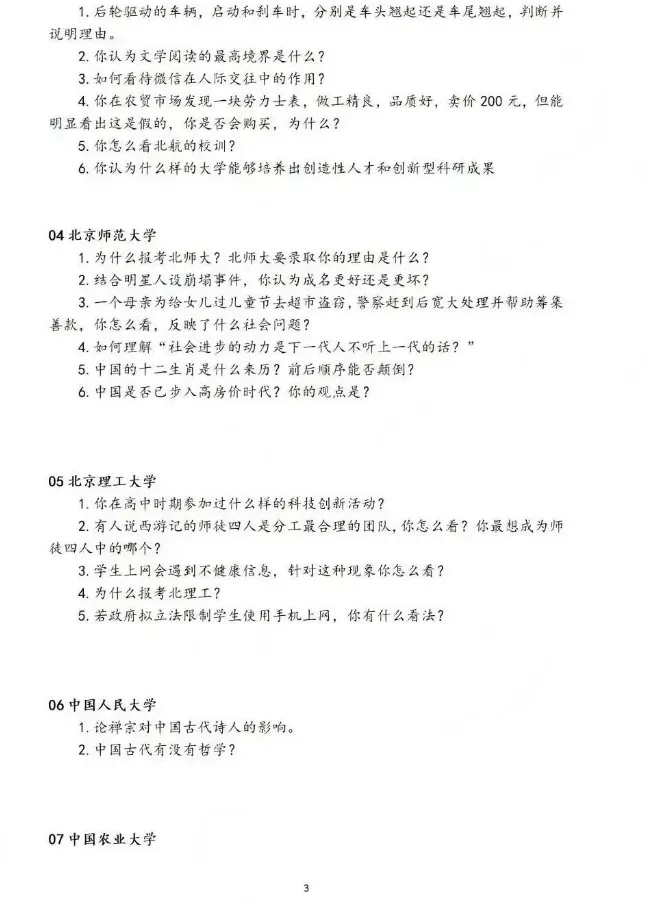 1. 后轮驱动的车辆，启动和刹车时，分别是车头翘起还是车尾翘起，判断并说明理由。

2. 你认为文学阅读的最高境界是什么？

3. 如何看待微信在人际交往中的作用？

4. 你在农贸市场发现一块劳力士表，做工精良，品质好，卖价 200 元，但能明显看出这是假的，你是否会购买，为什么？

5. 你怎么看北航的校训？

6. 你认为什么样的大学能够培养出创造性人才和创新型科研成果

04 北京师范大学

1. 为什么报考北师大？北师大要录取你的理由是什么？

2. 结合明星人设崩塌事件，你认为成名更好还是更坏？

3. 一个母亲为给女儿过儿童节去超市盗窃，警察赶到后宽大处理并帮助筹集善款，你怎么看，反映了什么社会问题？

4. 如何理解“社会进步的动力是下一代人不听上一代的话？”

5. 中国的十二生肖是什么来历？前后顺序能否颠倒？

6. 中国是否已步入高房价时代？你的观点是？

05 北京理工大学

1. 你在高中时期参加过什么样的科技创新活动？

2. 有人说西游记的师徒四人是分工最合理的团队，你怎么看？你最想成为师徒四人中的哪个？

3. 学生上网会遇到不健康信息，针对这种现象你怎么看？

4. 为什么报考北理工？

5. 若政府拟立法限制学生使用手机上网，你有什么看法？

06 中国人民大学

1. 论禅宗对中国古代诗人的影响。

2. 中国古代有没有哲学？

07 中国农业大学

3